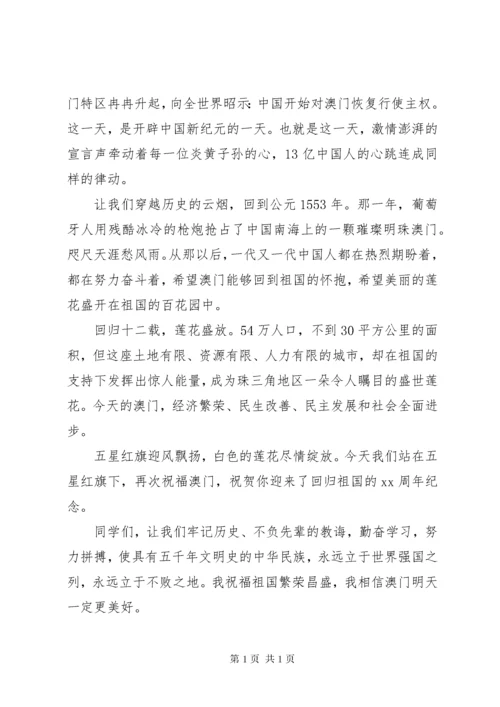 门特区冉冉升起，向全世界昭示：中国开始对澳门恢复行使主权。这一天，是开辟中国新纪元的一天。也就是这一天，激情澎湃的宣言声牵动着每一位炎黄子孙的心，13亿中国人的心跳连成同样的律动。

让我们穿越历史的云烟，回到公元1553年。那一年，葡萄牙人用残酷冰冷的枪炮抢占了中国南海上的一颗璀璨明珠澳门。咫尺天涯愁风雨。从那以后，一代又一代中国人都在热烈期盼着，都在努力奋斗着，希望澳门能够回到祖国的怀抱，希望美丽的莲花盛开在祖国的百花园中。

回归十二载，莲花盛放。54万人口，不到30平方公里的面积，但这座土地有限、资源有限、人力有限的城市，却在祖国的支持下发挥出惊人能量，成为珠三角地区一朵令人瞩目的盛世莲花。今天的澳门，经济繁荣、民生改善、民主发展和社会全面进步。

五星红旗迎风飘扬，白色的莲花尽情绽放。今天我们站在五星红旗下，再次祝福澳门，祝贺你迎来了回归祖国的xx周年纪念。

同学们，让我们牢记历史、不负先辈的教诲，勤奋学习，努力拼搏，使具有五千年文明史的中华民族，永远立于世界强国之列，永远立于不败之地。我祝福祖国繁荣昌盛，我相信澳门明天一定更美好。

第1页 共1页